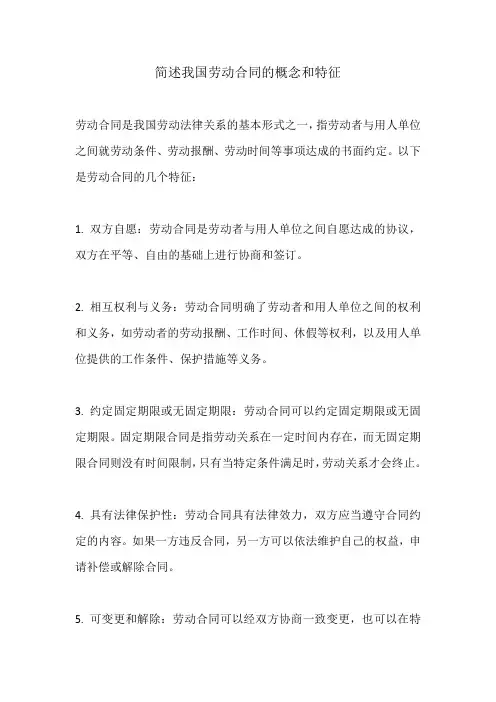 简述我国劳动合同的概念和特征

劳动合同是我国劳动法律关系的基本形式之一，指劳动者与用人单位之间就劳动条件、劳动报酬、劳动时间等事项达成的书面约定。以下是劳动合同的几个特征：

1. 双方自愿：劳动合同是劳动者与用人单位之间自愿达成的协议，双方在平等、自由的基础上进行协商和签订。

2. 相互权利与义务：劳动合同明确了劳动者和用人单位之间的权利和义务，如劳动者的劳动报酬、工作时间、休假等权利，以及用人单位提供的工作条件、保护措施等义务。

3. 约定固定期限或无固定期限：劳动合同可以约定固定期限或无固定期限。固定期限合同是指劳动关系在一定时间内存在，而无固定期限合同则没有时间限制，只有当特定条件满足时，劳动关系才会终止。

4. 具有法律保护性：劳动合同具有法律效力，双方应当遵守合同约定的内容。如果一方违反合同，另一方可以依法维护自己的权益，申请补偿或解除合同。

5. 可变更和解除：劳动合同可以经双方协商一致变更，也可以在特